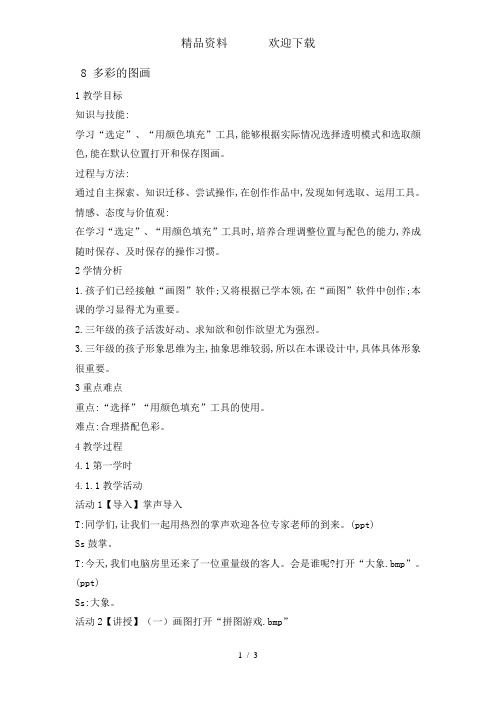 精品资料　　欢迎下载

8 多彩的图画

1 教学目标

知识与技能:

学习“选定”、“用颜色填充”工具,能够根据实际情况选择透明模式和选取颜色,能在默认位置打开和保存图画。

过程与方法:

通过自主探索、知识迁移、尝试操作,在创作作品中,发现如何选取、运用工具。

情感、态度与价值观:

在学习“选定”、“用颜色填充”工具时,培养合理调整位置与配色的能力,养成随时保存、及时保存的操作习惯。

2 学情分析

1.孩子们已经接触“画图”软件;又将根据已学本领,在“画图”软件中创作;本课的学习显得尤为重要。

2.三年级的孩子活泼好动、求知欲和创作欲望尤为强烈。

3.三年级的孩子形象思维为主,抽象思维较弱,所以在本课设计中,具体具体形象很重要。

3 重点难点

重点:“选择”“用颜色填充”工具的使用。

难点:合理搭配色彩。

4 教学过程

4.1 第一学时

4.1.1 教学活动

活动 1【导入】掌声导入

T:同学们,让我们一起用热烈的掌声欢迎各位专家老师的到来。(ppt)

Ss 鼓掌。

T:今天,我们电脑房里还来了一位重量级的客人。会是谁呢?打开“大象.bmp”。(ppt)

Ss:大象。

活动 2【讲授】(一)画图打开“拼图游戏.bmp”

1 / 3